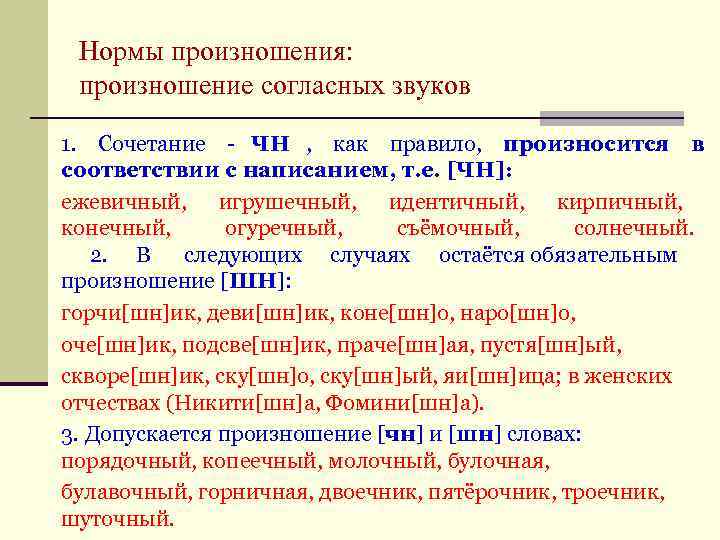 Нормы произношения:
произношение согласных звуков

1. Сочетание - ЧН , как правило, произносится в соответствии с написанием, т.е. [ЧН]:

ежевичный, игрушечный, идентичный, кирпичный, конечный, огуречный, съёмочный, солнечный.

2. В следующих случаях остаётся обязательным произношение [ШН]:

горчи[шн]ик, деви[шн]ик, коне[шн]о, наро[шн]о,

оче[шн]ик, подсве[шн]ик, праче[шн]ая, пустя[шн]ый,

скворе[шн]ик, ску[шн]о, ску[шн]ый, яи[шн]ица; в женских отчествах (Никити[шн]а, Фомини[шн]а).

3. Допускается произношение [чн] и [шн] словах: порядочный, копеечный, молочный, булочная,

булавочный, горничная, двоечник, пятёрочник, троечник, шуточный.